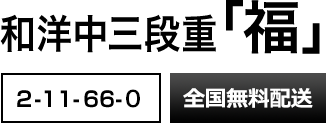 和洋中三段重「福」

2-11-66-0

全国無料配送